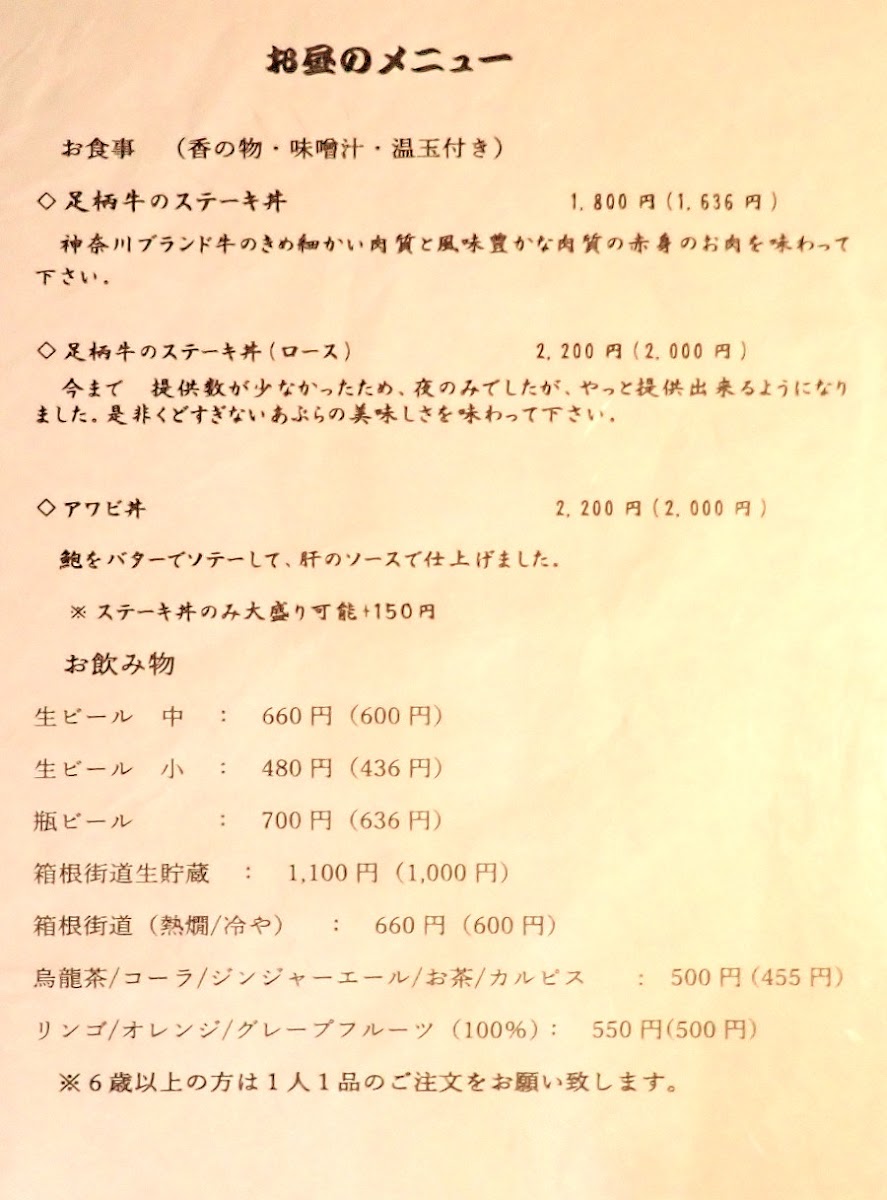 お昼のメニュー

お食事　（香の物・味噌汁・温玉付き）

◇足柄牛のステーキ丼　1,800円（1,636円）

神奈川ブランド牛のきめ細かい肉質と風味豊かな肉質の赤身のお肉を味わって下さい。

◇足柄牛のステーキ丼（ロース）　2,200円（2,000円）

今まで　提供数が少なかったため、夜のみでしたが、やっと提供出来るようになりました。是非くどすぎないあぶらの美味しさを味わって下さい。

◇アワビ丼　2,200円（2,000円）

鮑をバターでソテーして、肝のソースで仕上げました。

※ステーキ丼のみ大盛り可能+150円

お飲み物

生ビール　中　：　660円（600円）

生ビール　小　：　480円（436円）

瓶ビール　：　700円（636円）

箱根街道生貯蔵　：　1,100円（1,000円）

箱根街道（熱燗/冷や）　：　660円（600円）

烏龍茶/コーラ/ジンジャーエール/お茶/カルピス　：　500円（455円）

リンゴ/オレンジ/グレープフルーツ（100%）：　550円(500円)

※６歳以上の方は１人１品のご注文をお願い致します。